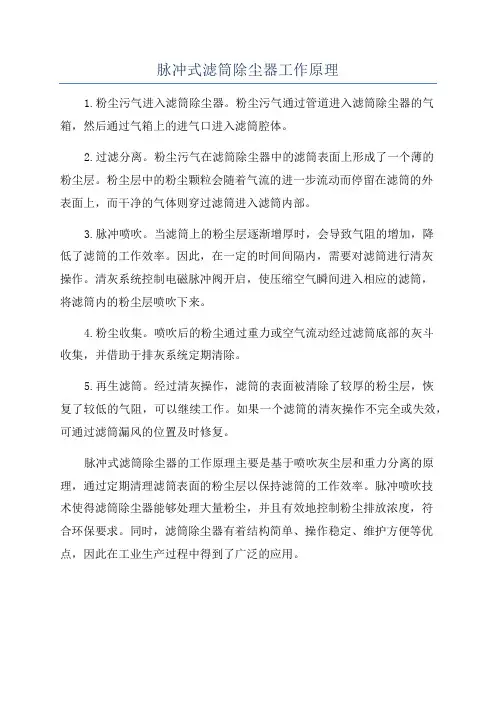 脉冲式滤筒除尘器工作原理

1. 粉尘污气进入滤筒除尘器。粉尘污气通过管道进入滤筒除尘器的气箱，然后通过气箱上的进气口进入滤筒腔体。

2. 过滤分离。粉尘污气在滤筒除尘器中的滤筒表面上形成了一个薄的粉尘层。粉尘层中的粉尘颗粒会随着气流的进一步流动而停留在滤筒的外表面上，而干净的气体则穿过滤筒进入滤筒内部。

3. 脉冲喷吹。当滤筒上的粉尘层逐渐增厚时，会导致气阻的增加，降低了滤筒的工作效率。因此，在一定的时间间隔内，需要对滤筒进行清灰操作。清灰系统控制电磁脉冲阀开启，使压缩空气瞬间进入相应的滤筒，将滤筒内的粉尘层喷吹下来。

4. 粉尘收集。喷吹后的粉尘通过重力或空气流动经过滤筒底部的灰斗收集，并借助于排灰系统定期清除。

5. 再生滤筒。经过清灰操作，滤筒的表面被清除了较厚的粉尘层，恢复了较低的气阻，可以继续工作。如果一个滤筒的清灰操作不完全或失效，可通过滤筒漏风的位置及时修复。

脉冲式滤筒除尘器的工作原理主要是基于喷吹灰尘层和重力分离的原理，通过定期清理滤筒表面的粉尘层以保持滤筒的工作效率。脉冲喷吹技术使得滤筒除尘器能够处理大量粉尘，并且有效地控制粉尘排放浓度，符合环保要求。同时，滤筒除尘器有着结构简单、操作稳定、维护方便等优点，因此在工业生产过程中得到了广泛的应用。